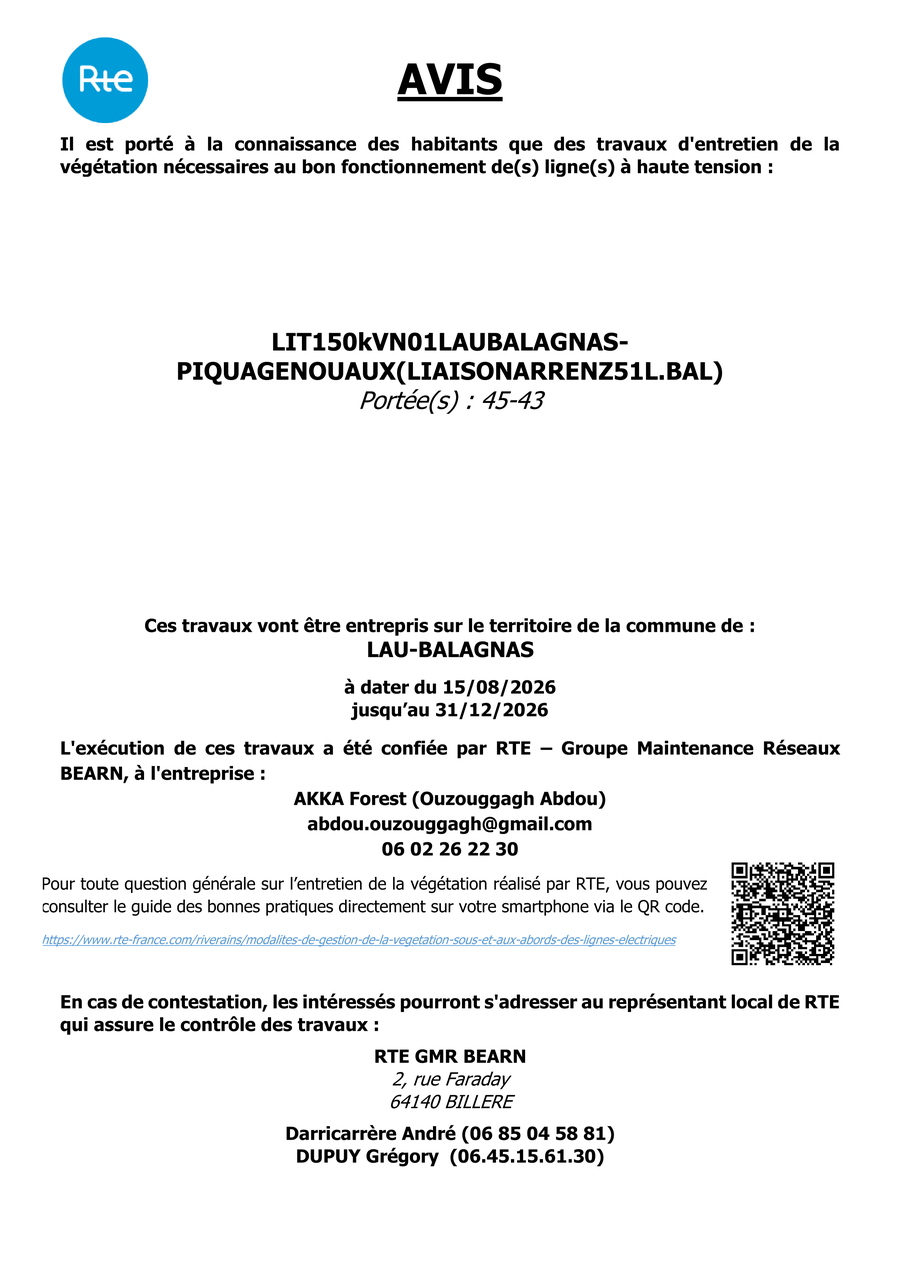 Rte

AVIS

Il est porté à la connaissance des habitants que des travaux d'entretien de la végétation nécessaires au bon fonctionnement de(s) ligne(s) à haute tension :

LIT150kVN01LAUBALAGNAS-PIQUAGENOUAUX(LIAISONARRENZ51L.BAL)
Portée(s) : 45-43

Ces travaux vont être entrepris sur le territoire de la commune de :
LAU-BALAGNAS

à dater du 15/08/2026
jusqu'au 31/12/2026

L'exécution de ces travaux a été confiée par RTE – Groupe Maintenance Réseaux BEARN, à l'entreprise :

AKKA Forest (Ouzouggagh Abdou)
abdou.ouzouggagh@gmail.com
06 02 26 22 30

Pour toute question générale sur l'entretien de la végétation réalisé par RTE, vous pouvez consulter le guide des bonnes pratiques directement sur votre smartphone via le QR code.

https://www.rte-france.com/riverains/modalites-de-gestion-de-la-vegetation-sous-et-aux-abords-des-lignes-electriques

En cas de contestation, les intéressés pourront s'adresser au représentant local de RTE qui assure le contrôle des travaux :

RTE GMR BEARN
2, rue Faraday
64140 BILLERE

Darricarrère André (06 85 04 58 81)
DUPUY Grégory (06.45.15.61.30)